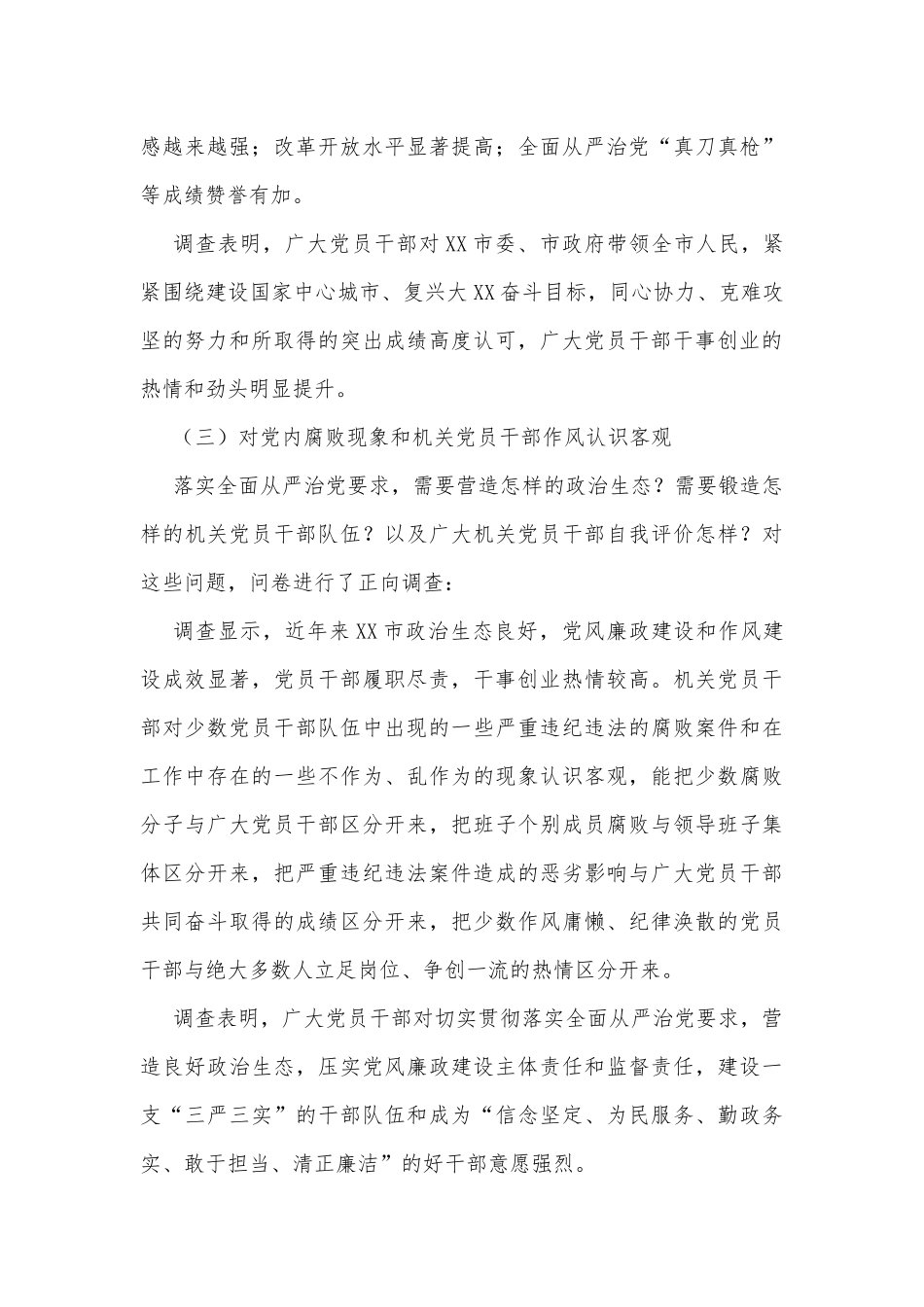 感越来越强；改革开放水平显著提高；全面从严治党“真刀真枪”等成绩赞誉有加。

调查表明，广大党员干部对XX市委、市政府带领全市人民，紧紧围绕建设国家中心城市、复兴大XX奋斗目标，同心协力、克难攻坚的努力和所取得的突出成绩高度认可，广大党员干部干事创业的热情和劲头明显提升。

（三）对党内腐败现象和机关党员干部作风认识客观

落实全面从严治党要求，需要营造怎样的政治生态？需要锻造怎样的机关党员干部队伍？以及广大机关党员干部自我评价怎样？对这些问题，问卷进行了正向调查：

调查显示，近年来XX市政治生态良好，党风廉政建设和作风建设成效显著，党员干部履职尽责，干事创业热情较高。机关党员干部对少数党员干部队伍中出现的一些严重违纪违法的腐败案件和在工作中存在的一些不作为、乱作为的现象认识客观，能把少数腐败分子与广大党员干部区分开来，把班子个别成员腐败与领导班子集体区分开来，把严重违纪违法案件造成的恶劣影响与广大党员干部共同奋斗取得的成绩区分开来，把少数作风庸懒、纪律涣散的党员干部与绝大多数人立足岗位、争创一流的热情区分开来。

调查表明，广大党员干部对切实贯彻落实全面从严治党要求，营造良好政治生态，压实党风廉政建设主体责任和监督责任，建设一支“三严三实”的干部队伍和成为“信念坚定、为民服务、勤政务实、敢于担当、清正廉洁”的好干部意愿强烈。